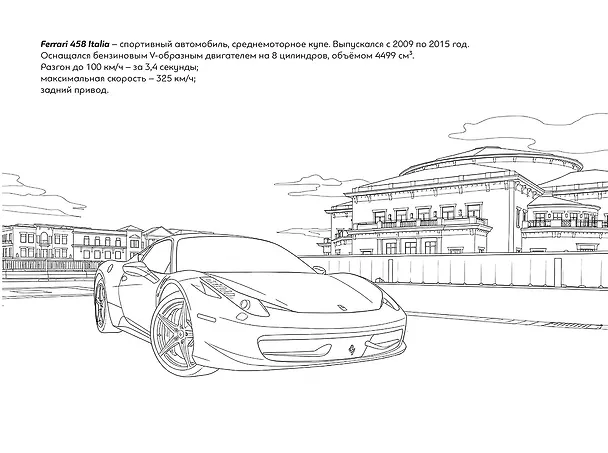 Ferrari 458 Italia – спортивный автомобиль, среднемоторное купе. Выпускался с 2009 по 2015 год. Оснащался бензиновым V-образным двигателем на 8 цилиндров, объёмом 4499 см$^{3}$.
Разгон до 100 км/ч – за 3,4 секунды;
максимальная скорость – 325 км/ч;
задний привод.